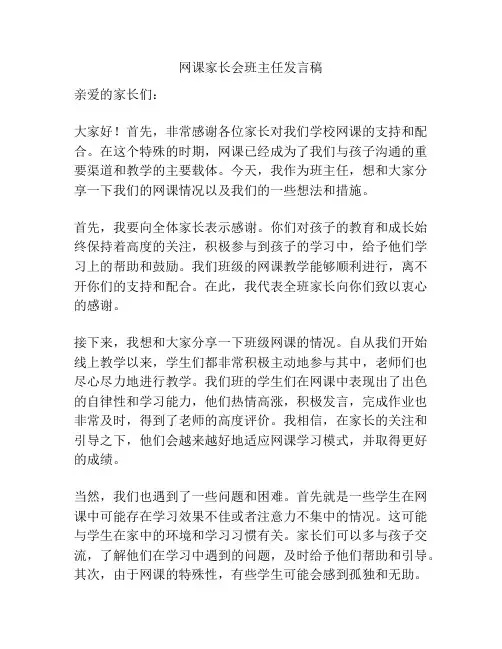 网课家长会班主任发言稿

亲爱的家长们：

大家好！首先，非常感谢各位家长对我们学校网课的支持和配合。在这个特殊的时期，网课已经成为了我们与孩子沟通的重要渠道和教学的主要载体。今天，我作为班主任，想和大家分享一下我们的网课情况以及我们的一些想法和措施。

首先，我要向全体家长表示感谢。你们对孩子的教育和成长始终保持着高度的关注，积极参与到孩子的学习中，给予他们学习上的帮助和鼓励。我们班级的网课教学能够顺利进行，离不开你们的支持和配合。在此，我代表全班家长向你们致以衷心的感谢。

接下来，我想和大家分享一下班级网课的情况。自从我们开始线上教学以来，学生们都非常积极主动地参与其中，老师们也尽心尽力地进行教学。我们班的学生们在网课中表现出了出色的自律性和学习能力，他们热情高涨，积极发言，完成作业也非常及时，得到了老师的高度评价。我相信，在家长的关注和引导之下，他们会越来越好地适应网课学习模式，并取得更好的成绩。

当然，我们也遇到了一些问题和困难。首先就是一些学生在网课中可能存在学习效果不佳或者注意力不集中的情况。这可能与学生在家中的环境和学习习惯有关。家长们可以多与孩子交流，了解他们在学习中遇到的问题，及时给予他们帮助和引导。其次，由于网课的特殊性，有些学生可能会感到孤独和无助。